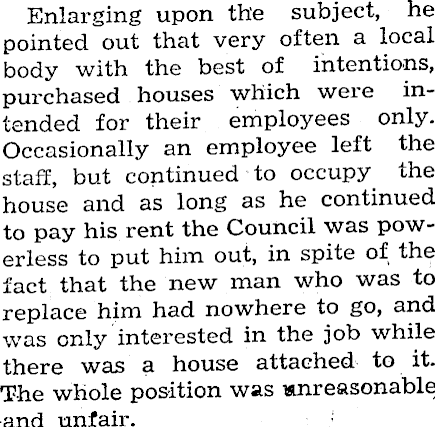 Enlarging upon the subject, he pointed out that very often a local body with the best of intentions, purchased houses which were intended for their employees only. Occasionally an employee left the staff, but continued to occupy the house and as long as he continued to pay his rent the Council was powerless to put him out, in spite of the fact that the new man who was to replace him had nowhere to go, and was only interested in the job while there was a house attached to it. The whole position was unreasonable and unfair.